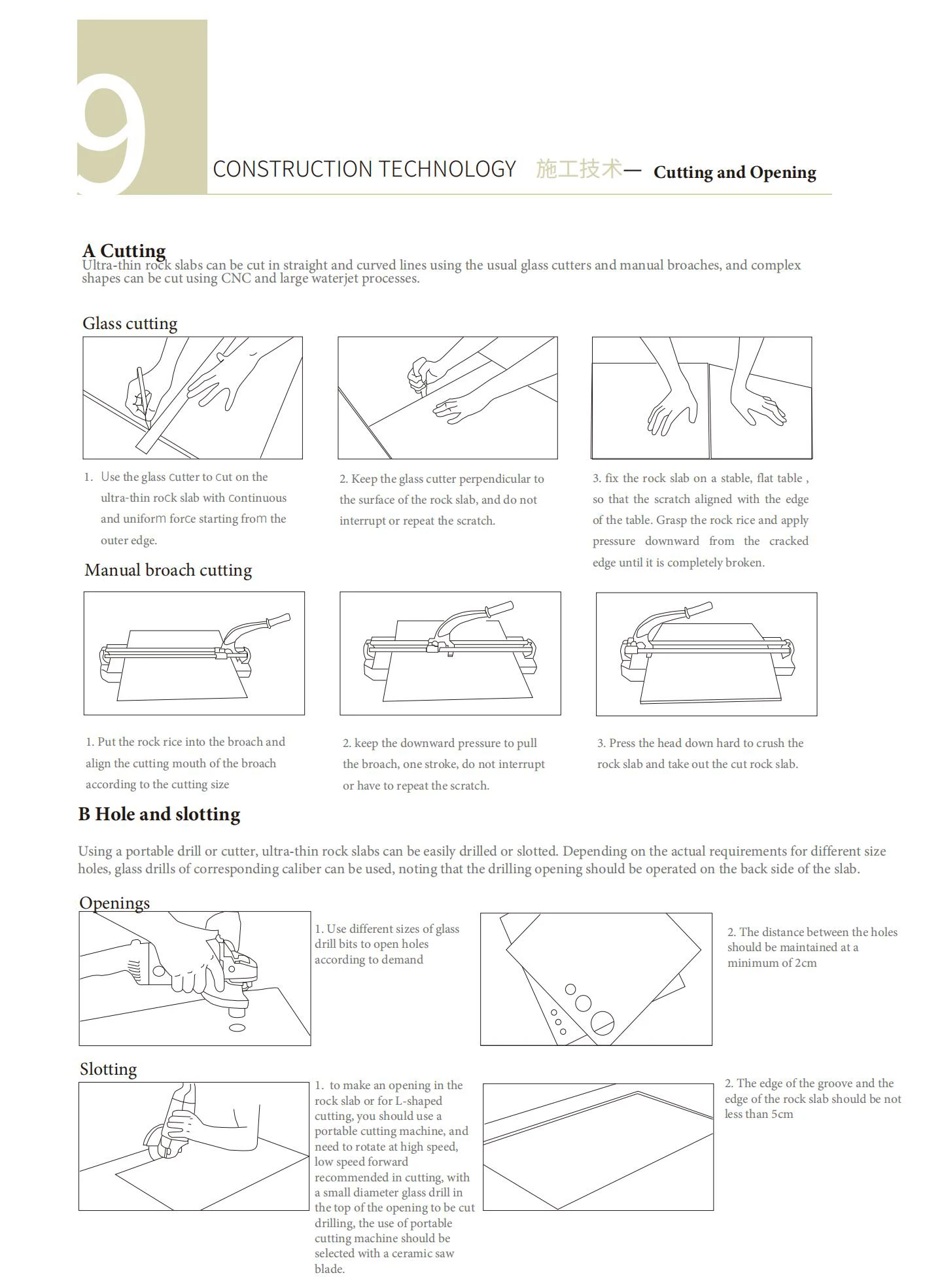 9

CONSTRUCTION TECHNOLOGY 施工技术— Cutting and Opening

A Cutting
Ultra-thin rock slabs can be cut in straight and curved lines using the usual glass cutters and manual broaches, and complex shapes can be cut using CNC and large waterjet processes.

Glass cutting

1. Use the glass Cutter to Cut on the ultra-thin roCk slab with Continuous and uniform forCe starting from the outer edge.

2. Keep the glass cutter perpendicular to the surface of the rock slab, and do not interrupt or repeat the scratch.

3. fix the rock slab on a stable, flat table , so that the scratch aligned with the edge of the table. Grasp the rock rice and apply pressure downward from the cracked edge until it is completely broken.

Manual broach cutting

1. Put the rock rice into the broach and align the cutting mouth of the broach according to the cutting size

2. keep the downward pressure to pull the broach, one stroke, do not interrupt or have to repeat the scratch.

3. Press the head down hard to crush the rock slab and take out the cut rock slab.

B Hole and slotting

Using a portable drill or cutter, ultra-thin rock slabs can be easily drilled or slotted. Depending on the actual requirements for different size holes, glass drills of corresponding caliber can be used, noting that the drilling opening should be operated on the back side of the slab.

Openings

1. Use different sizes of glass drill bits to open holes according to demand

2. The distance between the holes should be maintained at a minimum of 2cm

Slotting

1. to make an opening in the rock slab or for L-shaped cutting, you should use a portable cutting machine, and need to rotate at high speed, low speed forward recommended in cutting, with a small diameter glass drill in the top of the opening to be cut drilling, the use of portable cutting machine should be selected with a ceramic saw blade.

2. The edge of the groove and the edge of the rock slab should be not less than 5cm